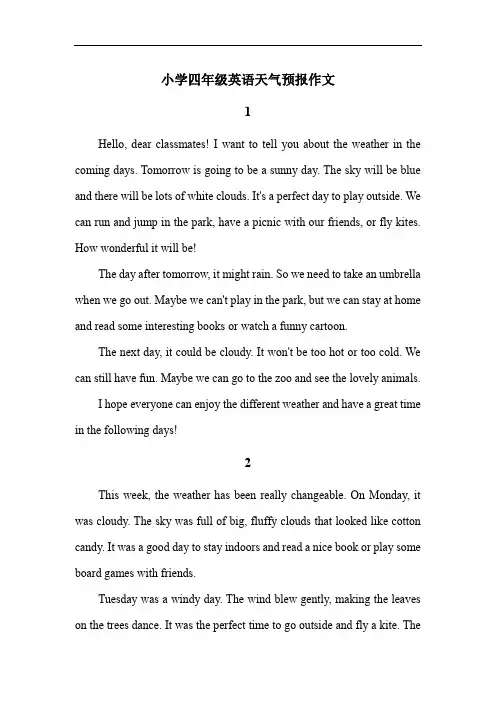 小学四年级英语天气预报作文

1

Hello, dear classmates! I want to tell you about the weather in the coming days. Tomorrow is going to be a sunny day. The sky will be blue and there will be lots of white clouds. It's a perfect day to play outside. We can run and jump in the park, have a picnic with our friends, or fly kites. How wonderful it will be!

The day after tomorrow, it might rain. So we need to take an umbrella when we go out. Maybe we can't play in the park, but we can stay at home and read some interesting books or watch a funny cartoon.

The next day, it could be cloudy. It won't be too hot or too cold. We can still have fun. Maybe we can go to the zoo and see the lovely animals.

I hope everyone can enjoy the different weather and have a great time in the following days!

2

This week, the weather has been really changeable. On Monday, it was cloudy. The sky was full of big, fluffy clouds that looked like cotton candy. It was a good day to stay indoors and read a nice book or play some board games with friends.

Tuesday was a windy day. The wind blew gently, making the leaves on the trees dance. It was the perfect time to go outside and fly a kite. The